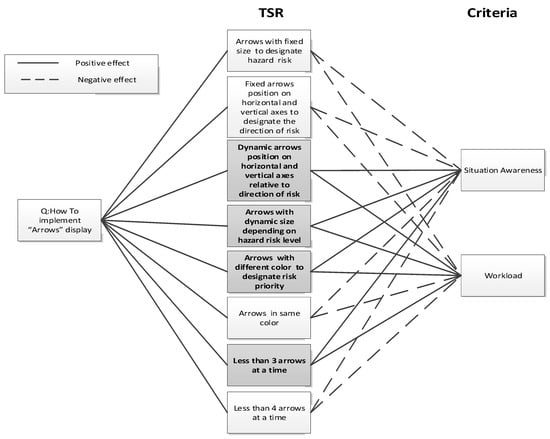 TSR

Criteria

Positive effect

Negative effect

Q:How To implement "Arrows" display

Arrows with fixed size to designate hazard risk

Fixed arrows position on horizontal and vertical axes to designate the direction of risk

Dynamic arrows position on horizontal and vertical axes relative to direction of risk

Arrows with dynamic size depending on hazard risk level

Arrows with different color to designate risk priority

Arrows in same color

Less than 3 arrows at a time

Less than 4 arrows at a time

Situation Awareness

Workload